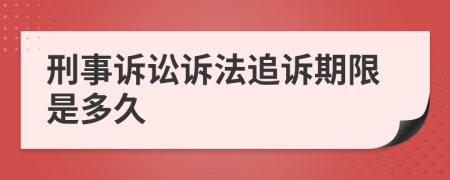 刑事诉讼诉法追诉期限是多久